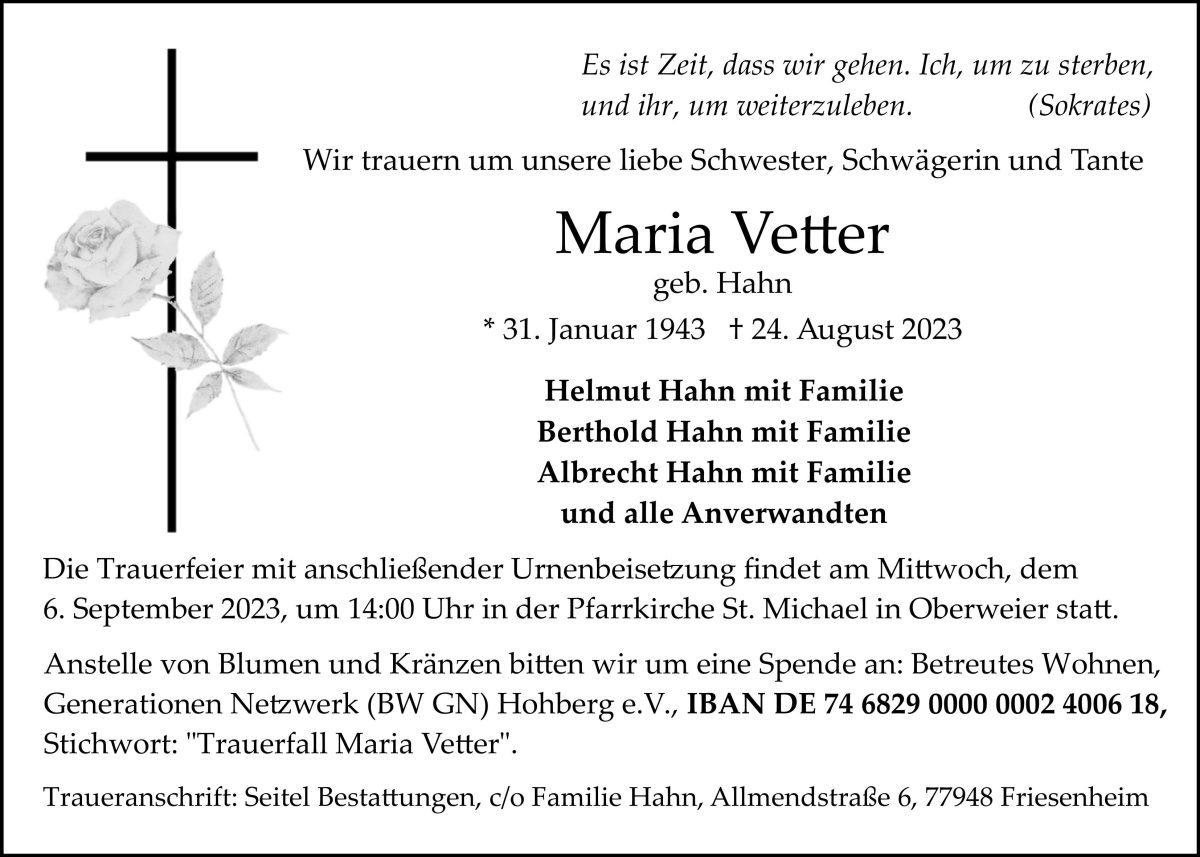 Es ist Zeit, dass wir gehen. Ich, um zu sterben, und ihr, um weiterzuleben. (Sokrates)

Wir trauern um unsere liebe Schwester, Schwägerin und Tante

Maria Vetter

geb. Hahn

* 31. Januar 1943 † 24. August 2023

Helmut Hahn mit Familie
Berthold Hahn mit Familie
Albrecht Hahn mit Familie
und alle Anverwandten

Die Trauerfeier mit anschließender Urnenbeisetzung findet am Mittwoch, dem 6. September 2023, um 14:00 Uhr in der Pfarrkirche St. Michael in Oberweier statt.

Anstelle von Blumen und Kränzen bitten wir um eine Spende an: Betreutes Wohnen, Generationen Netzwerk (BW GN) Hohberg e.V., IBAN DE 74 6829 0000 0002 4006 18, Stichwort: "Trauerfall Maria Vetter".

Traueranschrift: Seitel Bestattungen, c/o Familie Hahn, Allmendstraße 6, 77948 Friesenheim